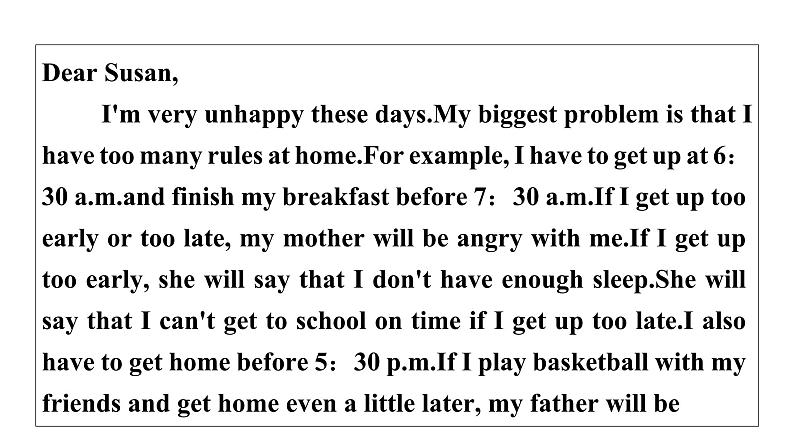 Dear Susan,

I'm very unhappy these days.My biggest problem is that I have too many rules at home.For example, I have to get up at 6：30 a.m.and finish my breakfast before 7：30 a.m.If I get up too early or too late, my mother will be angry with me.If I get up too early, she will say that I don't have enough sleep.She will say that I can't get to school on time if I get up too late.I also have to get home before 5：30 p.m.If I play basketball with my friends and get home even a little later, my father will be